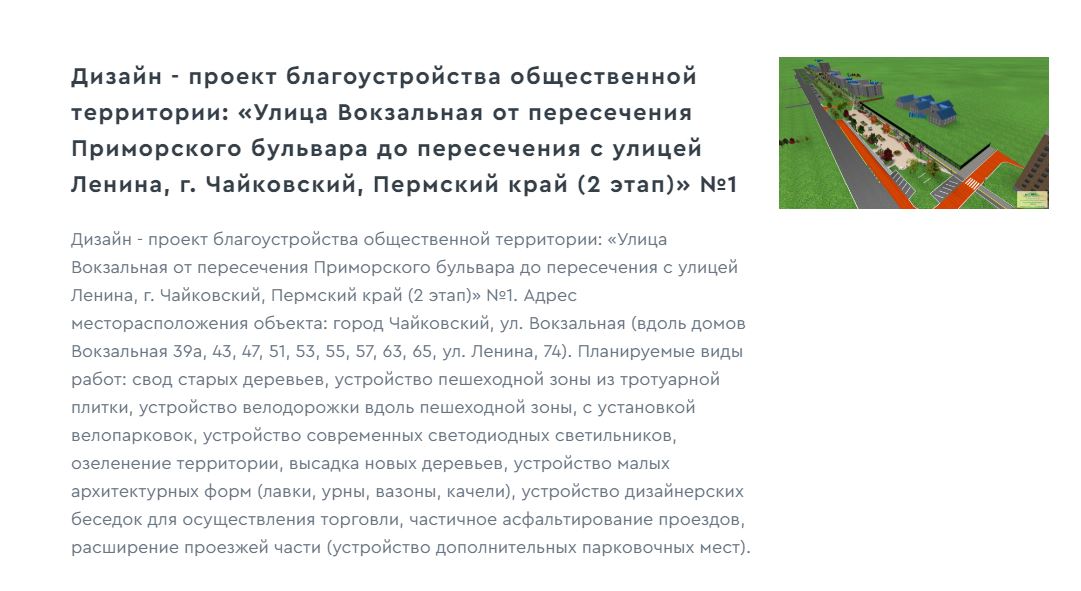 Дизайн - проект благоустройства общественной территории: «Улица Вокзальная от пересечения Приморского бульвара до пересечения с улицей Ленина, г. Чайковский, Пермский край (2 этап)» №1

Дизайн - проект благоустройства общественной территории: «Улица Вокзальная от пересечения Приморского бульвара до пересечения с улицей Ленина, г. Чайковский, Пермский край (2 этап)» №1. Адрес месторасположения объекта: город Чайковский, ул. Вокзальная (вдоль домов Вокзальная 39а, 43, 47, 51, 53, 55, 57, 63, 65, ул. Ленина, 74). Планируемые виды работ: свод старых деревьев, устройство пешеходной зоны из тротуарной плитки, устройство велодорожки вдоль пешеходной зоны, с установкой велопарковок, устройство современных светодиодных светильников, озеленение территории, высадка новых деревьев, устройство малых архитектурных форм (лавки, урны, вазоны, качели), устройство дизайнерских беседок для осуществления торговли, частичное асфальтирование проездов, расширение проезжей части (устройство дополнительных парковочных мест).